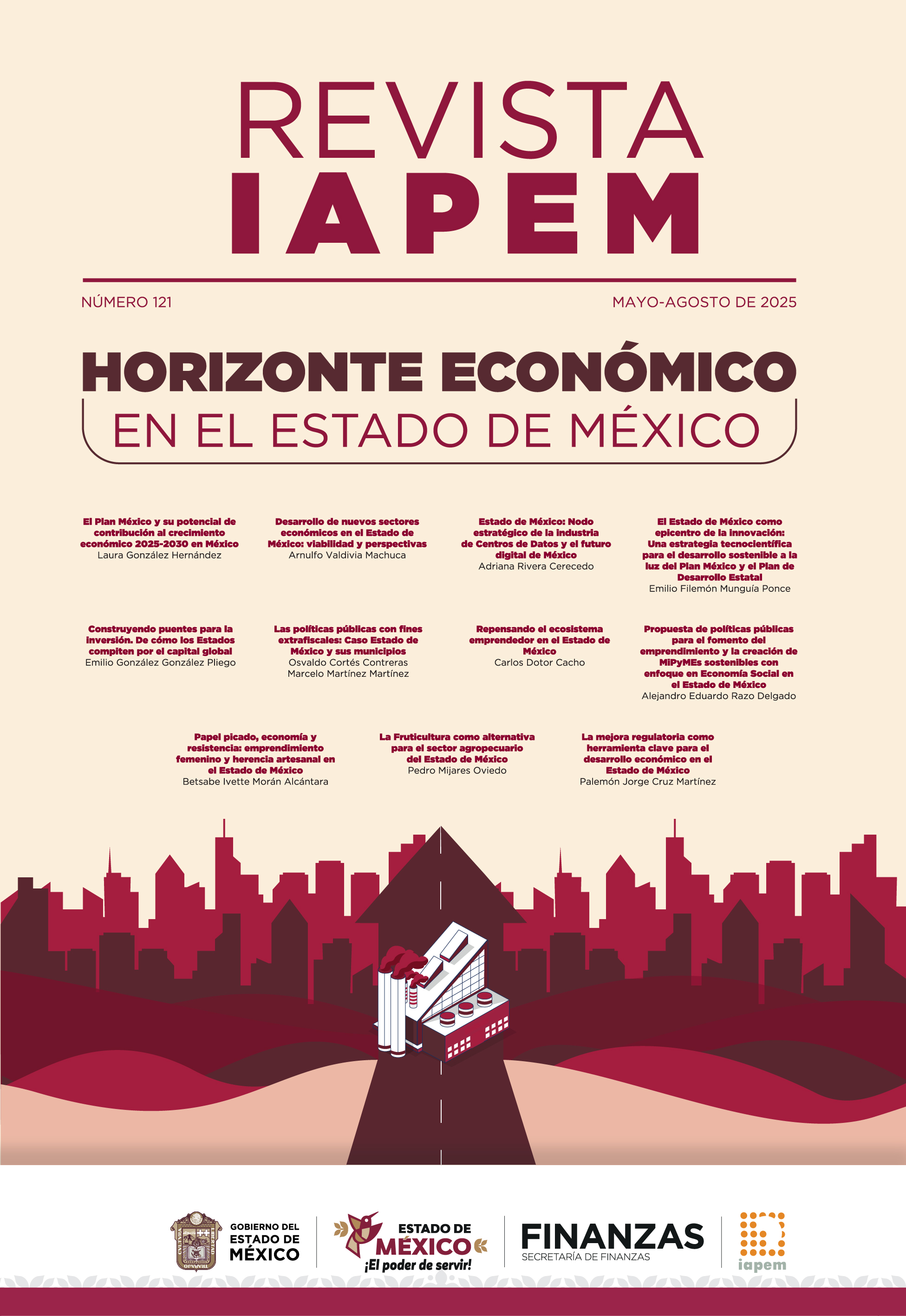 REVISTA
IAPEM

NÚMERO 121

MAYO-AGOSTO DE 2025

HORIZONTE ECONÓMICO
EN EL ESTADO DE MÉXICO

El Plan México y su potencial de contribución al crecimiento económico 2025-2030 en México
Laura González Hernández

Desarrollo de nuevos sectores económicos en el Estado de México: viabilidad y perspectivas
Arnulfo Valdivia Machuca

Estado de México: Nodo estratégico de la industria de Centros de Datos y el futuro digital de México
Adriana Rivera Cerecedo

El Estado de México como epicentro de la innovación: Una estrategia tecnocientífica para el desarrollo sostenible a la luz del Plan México y el Plan de Desarrollo Estatal
Emilio Filemón Munguía Ponce

Construyendo puentes para la inversión. De cómo los Estados compiten por el capital global
Emilio González González Pliego

Las políticas públicas con fines extrafiscales: Caso Estado de México y sus municipios
Osvaldo Cortés Contreras
Marcelo Martínez Martínez

Repensando el ecosistema emprendedor en el Estado de México
Carlos Dotor Cacho

Propuesta de políticas públicas para el fomento del emprendimiento y la creación de MiPyMEs sostenibles con enfoque en Economía Social en el Estado de México
Alejandro Eduardo Razo Delgado

Papel picado, economía y resistencia: emprendimiento femenino y herencia artesanal en el Estado de México
Betsabe Ivette Morán Alcántara

La Fruticultura como alternativa para el sector agropecuario del Estado de México
Pedro Mijares Oviedo

La mejora regulatoria como herramienta clave para el desarrollo económico en el Estado de México
Palemón Jorge Cruz Martínez

GOBIERNO DEL ESTADO DE MÉXICO

ESTADO DE MÉXICO ¡El poder de servir!

FINANZAS
SECRETARÍA DE FINANZAS

iapem